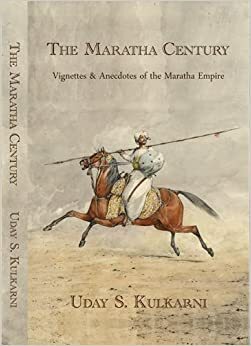 THE MARATHA CENTURY    UDAY S. KULKARNI

THE MARATHA CENTURY

Vignettes & Anecdotes of the Maratha Empire

UDAY S. KULKARNI